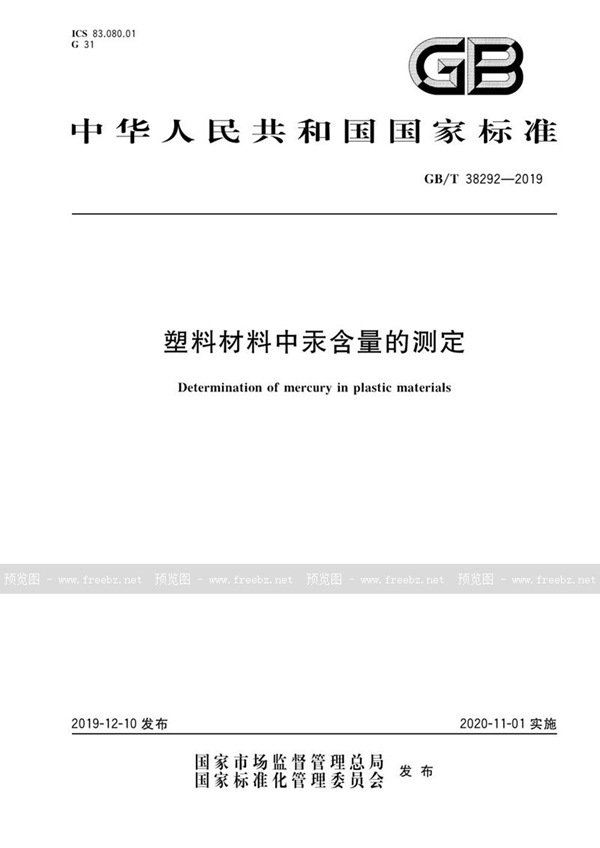 ICS 83.080.01
G 31

GB

中华人民共和国国家标准

GB/T 38292—2019

塑料材料中汞含量的测定

Determination of mercury in plastic materials

预览图 - www.freebz.net 预览图 - www.freebz.net 预览图 - www.freebz.net 预览图 - www.freebz.net

2019-12-10 发布

2020-11-01 实施

国家市场监督管理总局
国家标准化管理委员会 发布